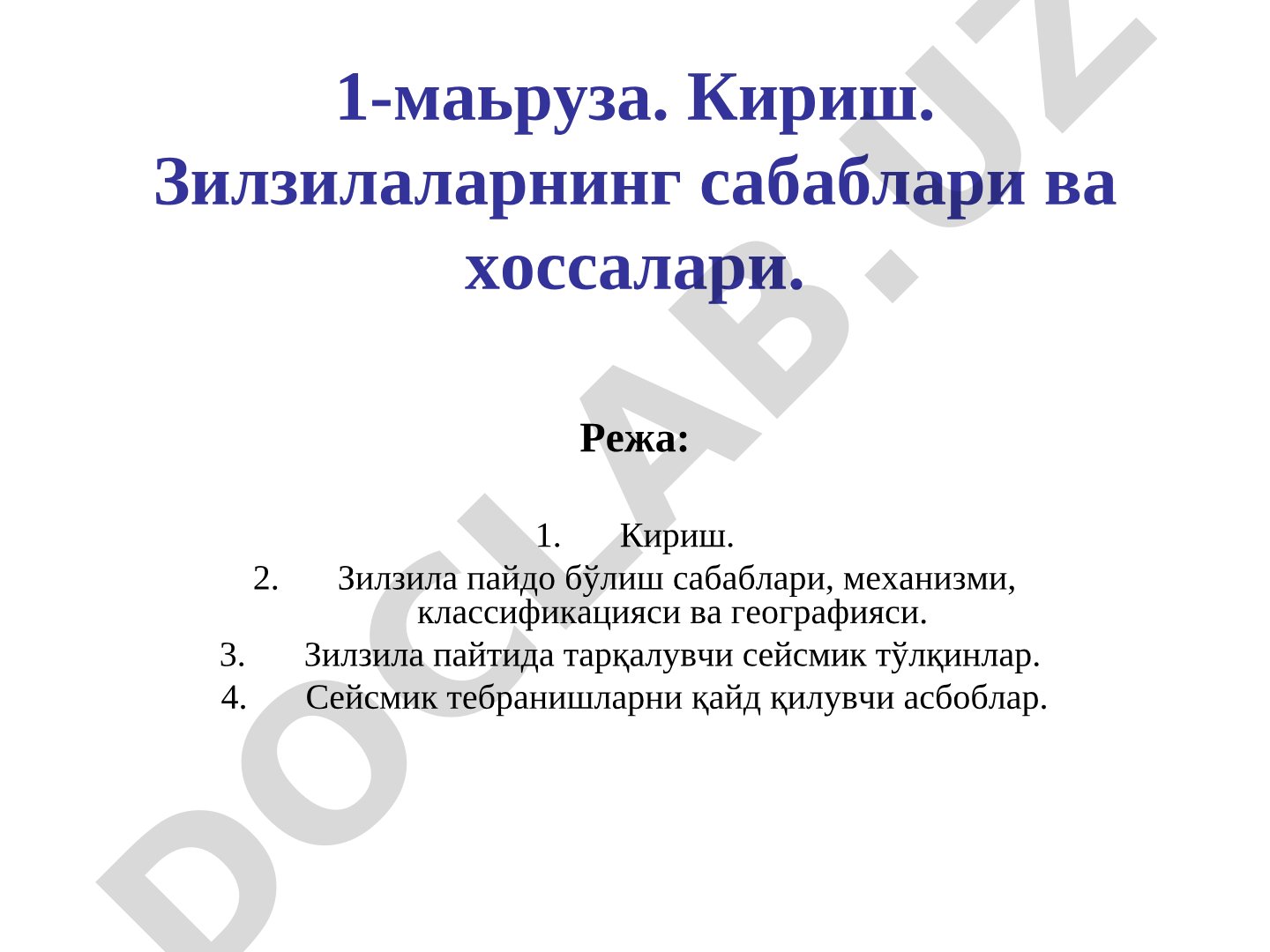 1-маьруза. Кириш. Зилзилаларнинг сабаблари ва хоссалари.

Режа:

1. Кириш.
2. Зилзила пайдо бўлиш сабаблари, механизми, классификацияси ва географияси.
3. Зилзила пайтида тарқалувчи сейсмик тўлқинлар.
4. Сейсмик тебранишларни қайд қилувчи асбоблар.

DOCLAB.UZ